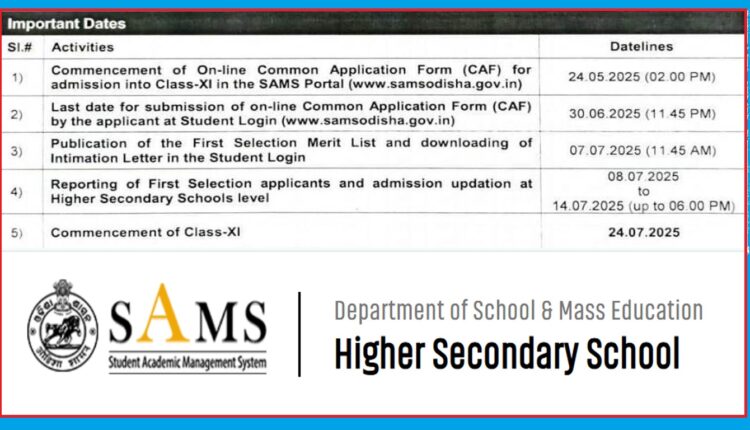 Important Dates

| Sl.# | Activities | Datelines |
|---|---|---|
| 1) | Commencement of On-line Common Application Form (CAF) for admission into Class-XI in the SAMS Portal (www.samsodisha.gov.in) | 24.05.2025 (02.00 PM) |
| 2) | Last date for submission of on-line Common Application Form (CAF) by the applicant at Student Login (www.samsodisha.gov.in) | 30.06.2025 (11.45 PM) |
| 3) | Publication of the First Selection Merit List and downloading of Intimation Letter in the Student Login | 07.07.2025 (11.45 AM) |
| 4) | Reporting of First Selection applicants and admission updation at Higher Secondary Schools level | 08.07.2025 to 14.07.2025 (up to 06.00 PM) |
| 5) | Commencement of Class-XI | 24.07.2025 |

ଓଡ଼ିଶା ସରକାର

SAMS
Student Academic Management System

Department of School & Mass Education
Higher Secondary School